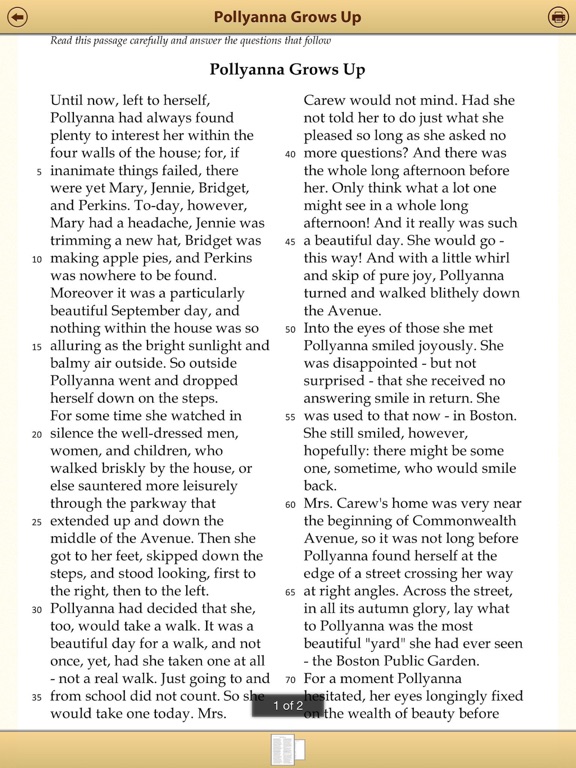 Pollyanna Grows Up

Read this passage carefully and answer the questions that follow

Pollyanna Grows Up

Until now, left to herself, Pollyanna had always found plenty to interest her within the four walls of the house; for, if 5 inanimate things failed, there were yet Mary, Jennie, Bridget, and Perkins. To-day, however, Mary had a headache, Jennie was trimming a new hat, Bridget was 10 making apple pies, and Perkins was nowhere to be found. Moreover it was a particularly beautiful September day, and nothing within the house was so 15 alluring as the bright sunlight and balmy air outside. So outside Pollyanna went and dropped herself down on the steps.
For some time she watched in 20 silence the well-dressed men, women, and children, who walked briskly by the house, or else sauntered more leisurely through the parkway that 25 extended up and down the middle of the Avenue. Then she got to her feet, skipped down the steps, and stood looking, first to the right, then to the left.
30 Pollyanna had decided that she, too, would take a walk. It was a beautiful day for a walk, and not once, yet, had she taken one at all - not a real walk. Just going to and 35 from school did not count. So she would take one today. Mrs.

Carew would not mind. Had she not told her to do just what she pleased so long as she asked no 40 more questions? And there was the whole long afternoon before her. Only think what a lot one might see in a whole long afternoon! And it really was such 45 a beautiful day. She would go - this way! And with a little whirl and skip of pure joy, Pollyanna turned and walked blithely down the Avenue.
50 Into the eyes of those she met Pollyanna smiled joyously. She was disappointed - but not surprised - that she received no answering smile in return. She 55 was used to that now - in Boston. She still smiled, however, hopefully: there might be some one, sometime, who would smile back.
60 Mrs. Carew's home was very near the beginning of Commonwealth Avenue, so it was not long before Pollyanna found herself at the edge of a street crossing her way 65 at right angles. Across the street, in all its autumn glory, lay what to Pollyanna was the most beautiful "yard" she had ever seen - the Boston Public Garden.
70 For a moment Pollyanna hesitated, her eyes longingly fixed on the wealth of beauty before

1 of 2